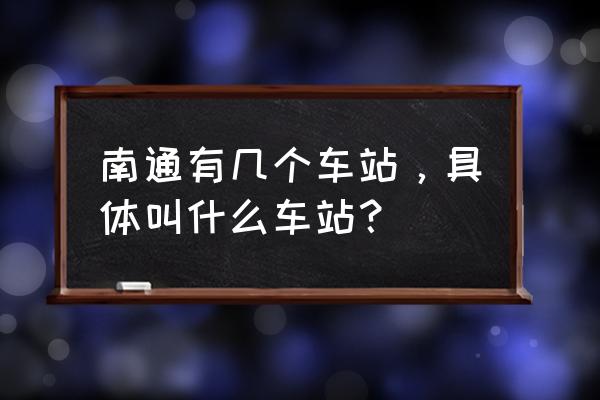 南通有几个车站，具体叫什么车站？